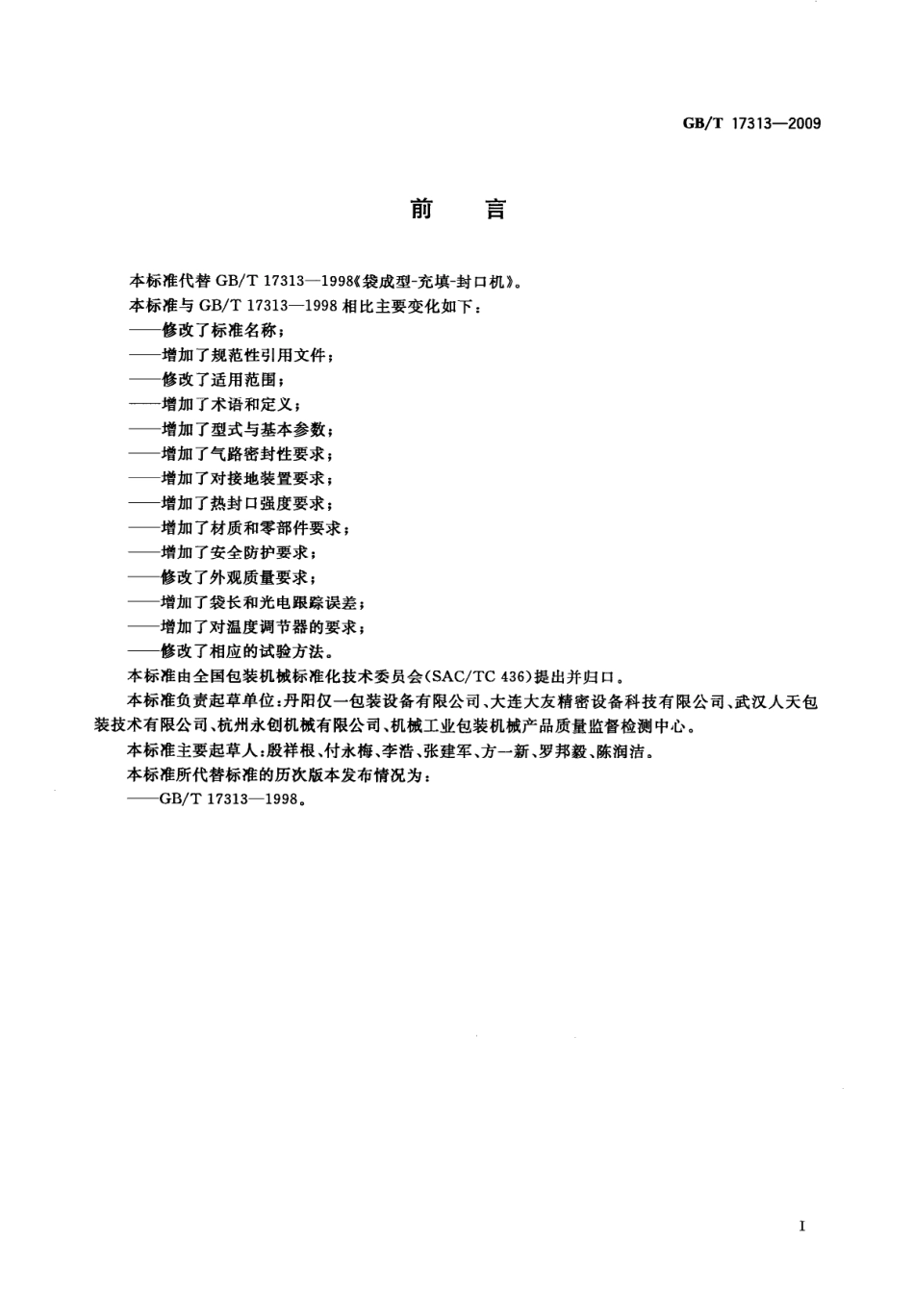 GB/T 17313—2009

前　言

本标准代替 GB/T 17313—1998《袋成型-充填-封口机》。

本标准与 GB/T 17313—1998 相比主要变化如下：

——修改了标准名称；

——增加了规范性引用文件；

——修改了适用范围；

——增加了术语和定义；

——增加了型式与基本参数；

——增加了气路密封性要求；

——增加了对接地装置要求；

——增加了热封口强度要求；

——增加了材质和零部件要求；

——增加了安全防护要求；

——修改了外观质量要求；

——增加了袋长和光电跟踪误差；

——增加了对温度调节器的要求；

——修改了相应的试验方法。

本标准由全国包装机械标准化技术委员会(SAC/TC 436)提出并归口。

本标准负责起草单位：丹阳仅一包装设备有限公司、大连大友精密设备科技有限公司、武汉人天包装技术有限公司、杭州永创机械有限公司、机械工业包装机械产品质量监督检测中心。

本标准主要起草人：殷祥根、付永梅、李浩、张建军、方一新、罗邦毅、陈润洁。

本标准所代替标准的历次版本发布情况为：

——GB/T 17313—1998。

I